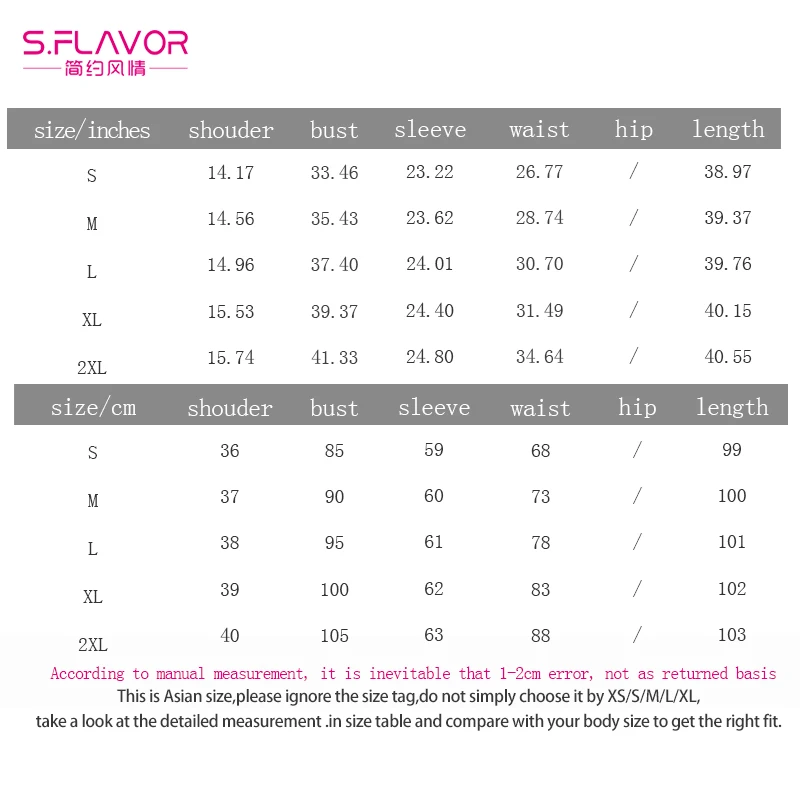 S.FLAVOR
简约风情

| size/inches | shouder | bust | sleeve | waist | hip | length |
|---|---|---|---|---|---|---|
| S | 14.17 | 33.46 | 23.22 | 26.77 | / | 38.97 |
| M | 14.56 | 35.43 | 23.62 | 28.74 | / | 39.37 |
| L | 14.96 | 37.40 | 24.01 | 30.70 | / | 39.76 |
| XL | 15.53 | 39.37 | 24.40 | 31.49 | / | 40.15 |
| 2XL | 15.74 | 41.33 | 24.80 | 34.64 | / | 40.55 |

| size/cm | shouder | bust | sleeve | waist | hip | length |
|---|---|---|---|---|---|---|
| S | 36 | 85 | 59 | 68 | / | 99 |
| M | 37 | 90 | 60 | 73 | / | 100 |
| L | 38 | 95 | 61 | 78 | / | 101 |
| XL | 39 | 100 | 62 | 83 | / | 102 |
| 2XL | 40 | 105 | 63 | 88 | / | 103 |

According to manual measurement, it is inevitable that 1-2cm error, not as returned basis
This is Asian size,please ignore the size tag,do not simply choose it by XS/S/M/L/XL,
take a look at the detailed measurement .in size table and compare with your body size to get the right fit.